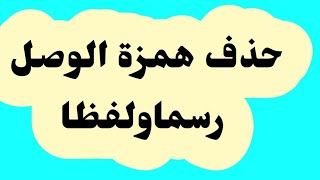 حذف همزة الوصل
رسماولفظا